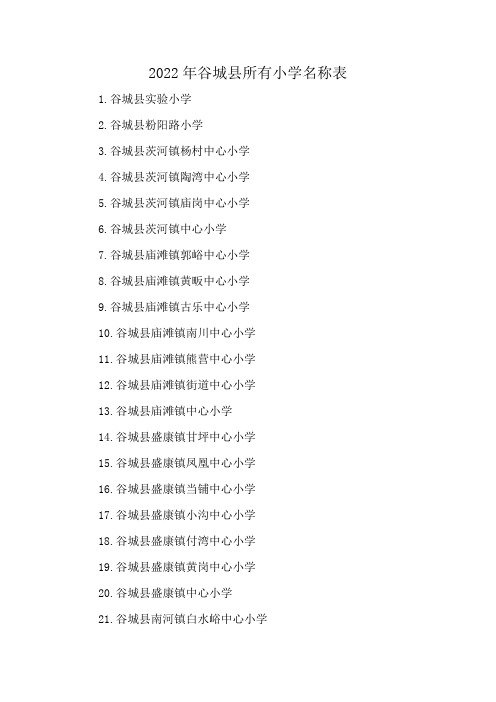 2022 年谷城县所有小学名称表

1. 谷城县实验小学

2. 谷城县粉阳路小学

3. 谷城县茨河镇杨村中心小学

4. 谷城县茨河镇陶湾中心小学

5. 谷城县茨河镇庙岗中心小学

6. 谷城县茨河镇中心小学

7. 谷城县庙滩镇郭峪中心小学

8. 谷城县庙滩镇黄畈中心小学

9. 谷城县庙滩镇古乐中心小学

10. 谷城县庙滩镇南川中心小学

11. 谷城县庙滩镇熊营中心小学

12. 谷城县庙滩镇街道中心小学

13. 谷城县庙滩镇中心小学

14. 谷城县盛康镇甘坪中心小学

15. 谷城县盛康镇凤凰中心小学

16. 谷城县盛康镇当铺中心小学

17. 谷城县盛康镇小沟中心小学

18. 谷城县盛康镇付湾中心小学

19. 谷城县盛康镇黄岗中心小学

20. 谷城县盛康镇中心小学

21. 谷城县南河镇白水峪中心小学